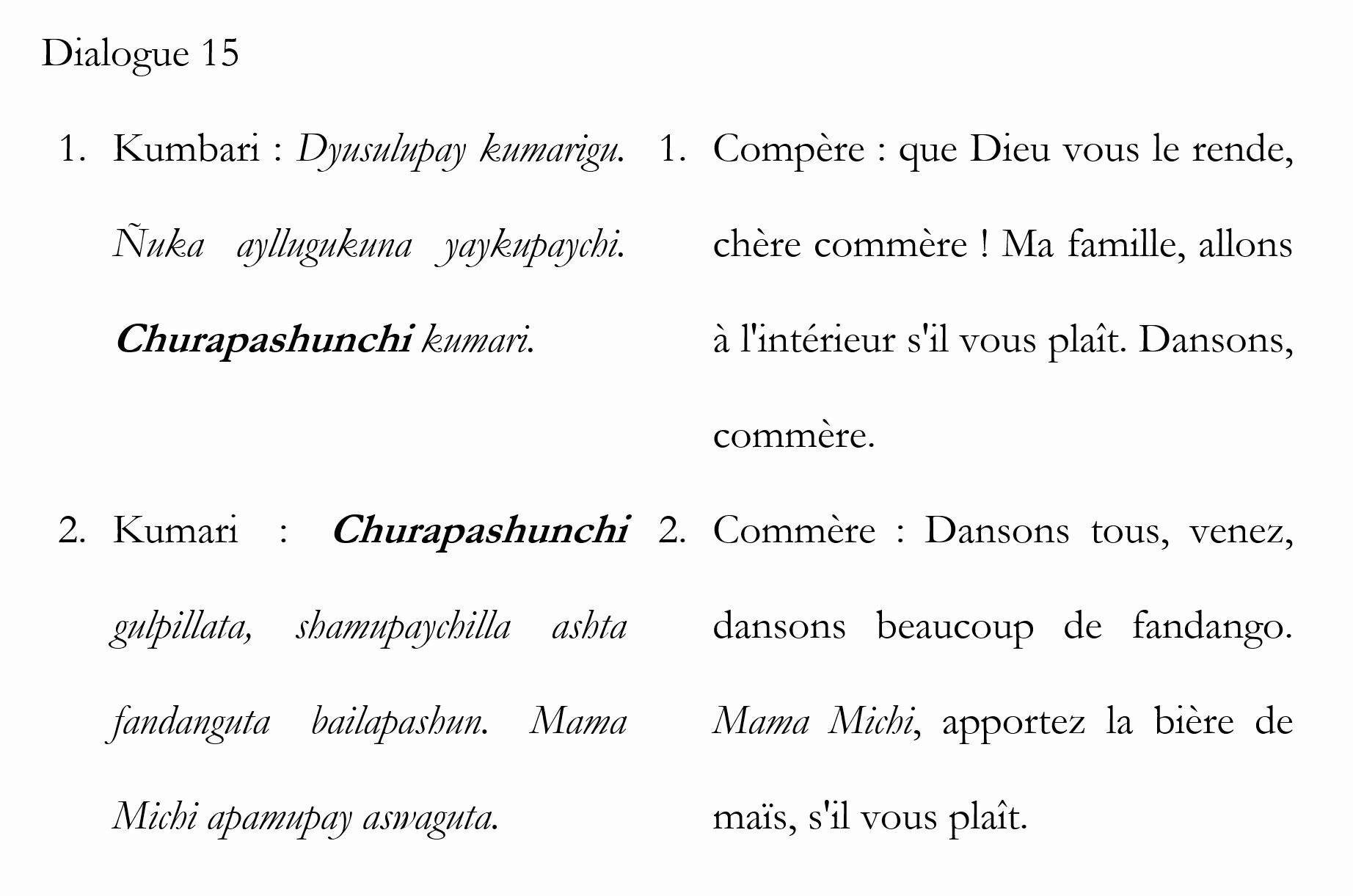 Dialogue 15

1. Kumbari : Dyusulupay kumarigu. Ñuka ayllugukuna yaykupaychi. Churapashunchi kumari.

2. Kumari : Churapashunchi gulpillata, shamupaychilla ashta fandanguta bailapashun. Mama Michi apamupay aswaguta.

1. Compère : que Dieu vous le rende, chère commère ! Ma famille, allons à l'intérieur s'il vous plaît. Dansons, commère.

2. Commère : Dansons tous, venez, dansons beaucoup de fandango. Mama Michi, apportez la bière de maïs, s'il vous plaît.